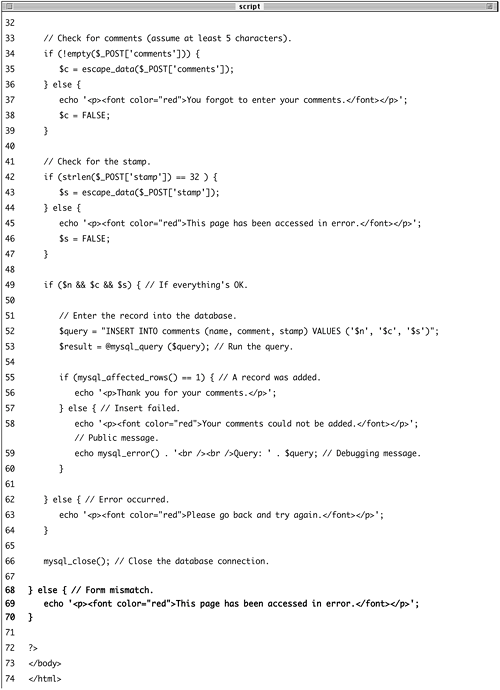 script

32
33 // Check for comments (assume at least 5 characters).
34 if (!empty($_POST['comments'])) {
35 $c = escape_data($_POST['comments']);
36 } else {
37 echo '<p><font color="red">You forgot to enter your comments.</font></p>';
38 $c = FALSE;
39 }
40
41 // Check for the stamp.
42 if (strlen($_POST['stamp']) == 32 ) {
43 $s = escape_data($_POST['stamp']);
44 } else {
45 echo '<p><font color="red">This page has been accessed in error.</font></p>';
46 $s = FALSE;
47 }
48
49 if ($n && $c && $s) { // If everything's OK.
50
51 // Enter the record into the database.
52 $query = "INSERT INTO comments (name, comment, stamp) VALUES ('$n', '$c', '$s')";
53 $result = @mysql_query ($query); // Run the query.
54
55 if (mysql_affected_rows() == 1) { // A record was added.
56 echo '<p>Thank you for your comments.</p>';
57 } else { // Insert failed.
58 echo '<p><font color="red">Your comments could not be added.</font></p>'; // Public message.
59 echo mysql_error() . '<br /><br />Query: ' . $query; // Debugging message.
60 }
61
62 } else { // Error occurred.
63 echo '<p><font color="red">Please go back and try again.</font></p>';
64 }
65
66 mysql_close(); // Close the database connection.
67
68 } else { // Form mismatch.
69 echo '<p><font color="red">This page has been accessed in error.</font></p>';
70 }
71
72 ?>
73 </body>
74 </html>